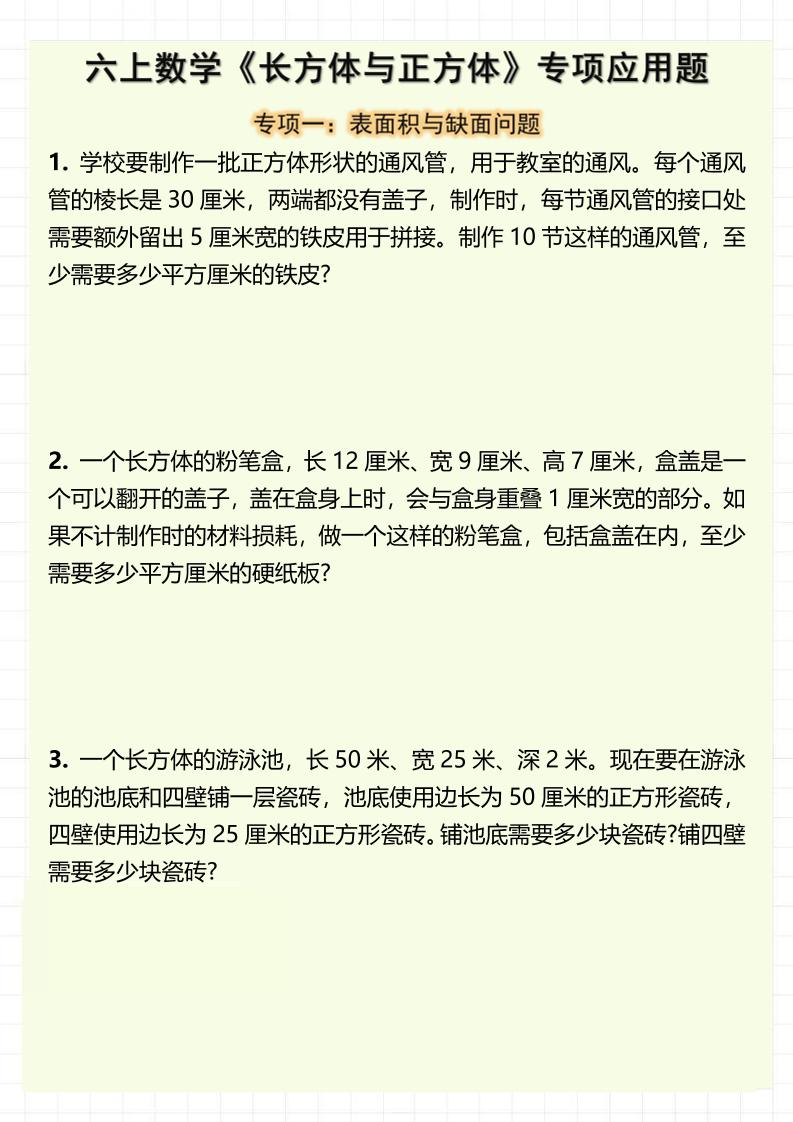 六上数学《长方体与正方体》专项应用题

专项一：表面积与缺面问题

1. 学校要制作一批正方体形状的通风管，用于教室的通风。每个通风管的棱长是 30 厘米，两端都没有盖子，制作时，每节通风管的接口处需要额外留出 5 厘米宽的铁皮用于拼接。制作 10 节这样的通风管，至少需要多少平方厘米的铁皮?

2. 一个长方体的粉笔盒，长 12 厘米、宽 9 厘米、高 7 厘米，盒盖是一个可以翻开的盖子，盖在盒身上时，会与盒身重叠 1 厘米宽的部分。如果不计制作时的材料损耗，做一个这样的粉笔盒，包括盒盖在内，至少需要多少平方厘米的硬纸板?

3. 一个长方体的游泳池，长 50 米、宽 25 米、深 2 米。现在要在游泳池的池底和四壁铺一层瓷砖，池底使用边长为 50 厘米的正方形瓷砖，四壁使用边长为 25 厘米的正方形瓷砖。铺池底需要多少块瓷砖?铺四壁需要多少块瓷砖?